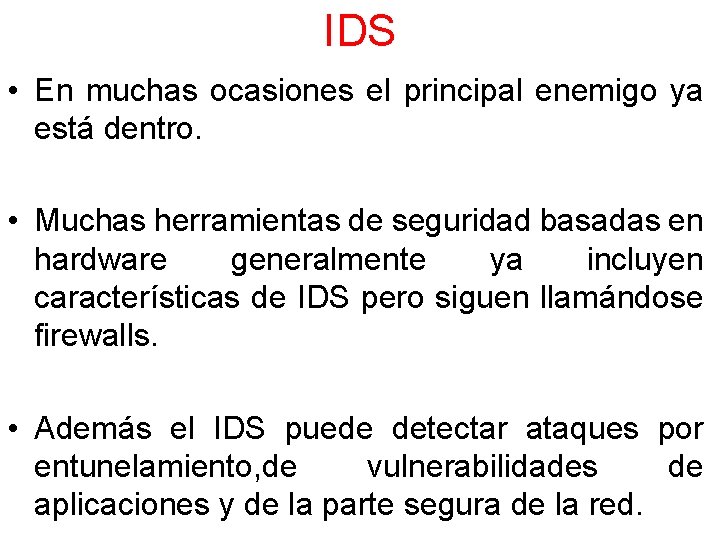 IDS

• En muchas ocasiones el principal enemigo ya está dentro.

• Muchas herramientas de seguridad basadas en hardware generalmente ya incluyen características de IDS pero siguen llamándose firewalls.

• Además el IDS puede detectar ataques por entunelamiento,de vulnerabilidades de aplicaciones y de la parte segura de la red.